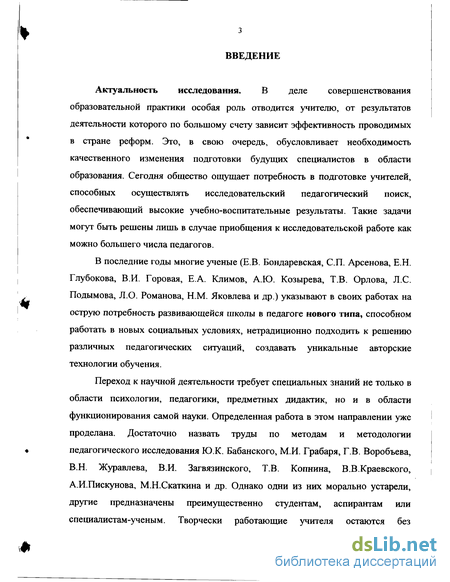 3

ВВЕДЕНИЕ

Актуальность исследования. В деле совершенствования образовательной практики особая роль отводится учителю, от результатов деятельности которого по большому счету зависит эффективность проводимых в стране реформ. Это, в свою очередь, обусловливает необходимость качественного изменения подготовки будущих специалистов в области образования. Сегодня общество ощущает потребность в подготовке учителей, способных осуществлять исследовательский педагогический поиск, обеспечивающий высокие учебно-воспитательные результаты. Такие задачи могут быть решены лишь в случае приобщения к исследовательской работе как можно большего числа педагогов.

В последние годы многие ученые (Е.В. Бондаревская, С.П. Арсенова, Е.Н. Глубокова, В.И. Горовая, Е.А. Климов, А.Ю. Козырева, Т.В. Орлова, Л.С. Подымова, Л.О. Романова, Н.М. Яковлева и др.) указывают в своих работах на острую потребность развивающейся школы в педагоге нового типа, способном работать в новых социальных условиях, нетрадиционно подходить к решению различных педагогических ситуаций, создавать уникальные авторские технологии обучения.

Переход к научной деятельности требует специальных знаний не только в области психологии, педагогики, предметных дидактик, но и в области функционирования самой науки. Определенная работа в этом направлении уже проделана. Достаточно назвать труды по методам и методологии педагогического исследования Ю.К. Бабанского, М.И. Грабаря, Г.В. Воробьева, В.Н. Журавлева, В.И. Загвязинского, Т.В. Копнина, В.В.Краевского, А.И.Пискунова, М.Н.Скаткина и др. Однако одни из них морально устарели, другие предназначены преимущественно студентам, аспирантам или специалистам-ученым. Творчески работающие учителя остаются без

dsLib.net
библиотека диссертаций